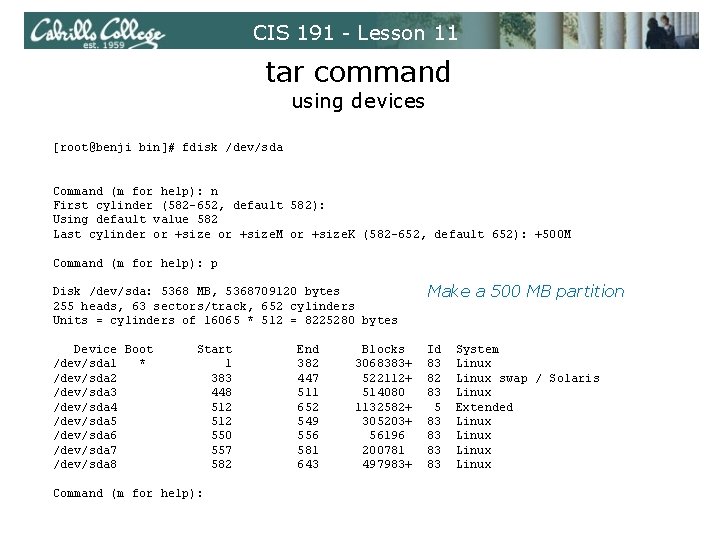 Cabrillo College
est. 1959

CIS 191 - Lesson 11

tar command
using devices

[root@benji bin]# fdisk /dev/sda

Command (m for help): n
First cylinder (582-652, default 582):
Using default value 582
Last cylinder or +size or +sizeM or +sizeK (582-652, default 652): +500M

Command (m for help): p

Disk /dev/sda: 5368 MB, 5368709120 bytes
255 heads, 63 sectors/track, 652 cylinders
Units = cylinders of 16065 * 512 = 8225280 bytes

Make a 500 MB partition

| Device | Boot | Start | End | Blocks | Id | System |
|---|---|---|---|---|---|---|
| /dev/sda1 | * | 1 | 382 | 3068383+ | 83 | Linux |
| /dev/sda2 | | 383 | 447 | 522112+ | 82 | Linux swap / Solaris |
| /dev/sda3 | | 448 | 511 | 514080 | 83 | Linux |
| /dev/sda4 | | 512 | 652 | 1132582+ | 5 | Extended |
| /dev/sda5 | | 512 | 549 | 305203+ | 83 | Linux |
| /dev/sda6 | | 550 | 556 | 56196 | 83 | Linux |
| /dev/sda7 | | 557 | 581 | 200781 | 83 | Linux |
| /dev/sda8 | | 582 | 643 | 497983+ | 83 | Linux |

Command (m for help):